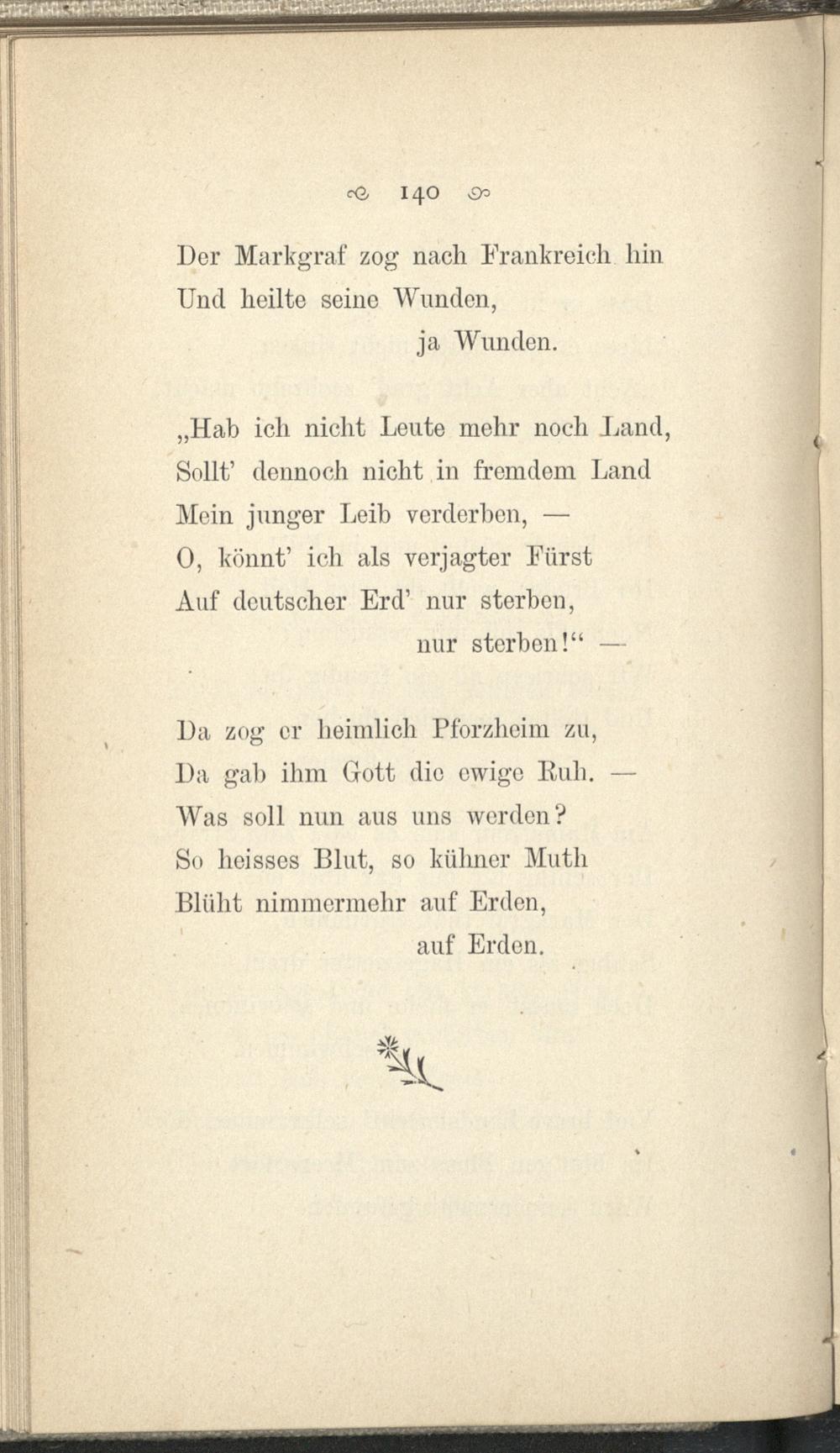 140

Der Markgraf zog nach Frankreich hin
Und heilte seine Wunden,
ja Wunden.

„Hab ich nicht Leute mehr noch Land,
Sollt' dennoch nicht in fremdem Land
Mein junger Leib verderben, —
O, könnt' ich als verjagter Fürst
Auf deutscher Erd' nur sterben,
nur sterben!" —

Da zog er heimlich Pforzheim zu,
Da gab ihm Gott die ewige Ruh. —
Was soll nun aus uns werden?
So heisses Blut, so kühner Muth
Blüht nimmermehr auf Erden,
auf Erden.